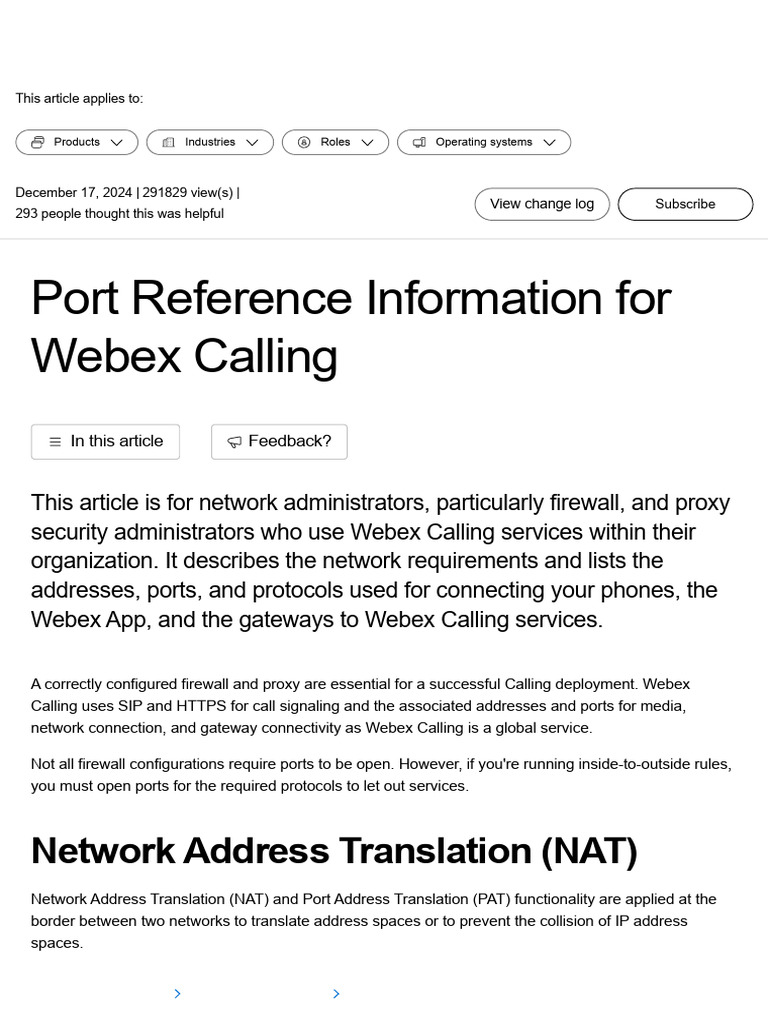 This article applies to:

Products Industries Roles Operating systems

December 17, 2024 | 291829 view(s) | 293 people thought this was helpful

View change log Subscribe

Port Reference Information for Webex Calling

In this article Feedback?

This article is for network administrators, particularly firewall, and proxy security administrators who use Webex Calling services within their organization. It describes the network requirements and lists the addresses, ports, and protocols used for connecting your phones, the Webex App, and the gateways to Webex Calling services.

A correctly configured firewall and proxy are essential for a successful Calling deployment. Webex Calling uses SIP and HTTPS for call signaling and the associated addresses and ports for media, network connection, and gateway connectivity as Webex Calling is a global service.

Not all firewall configurations require ports to be open. However, if you're running inside-to-outside rules, you must open ports for the required protocols to let out services.

Network Address Translation (NAT)

Network Address Translation (NAT) and Port Address Translation (PAT) functionality are applied at the border between two networks to translate address spaces or to prevent the collision of IP address spaces.